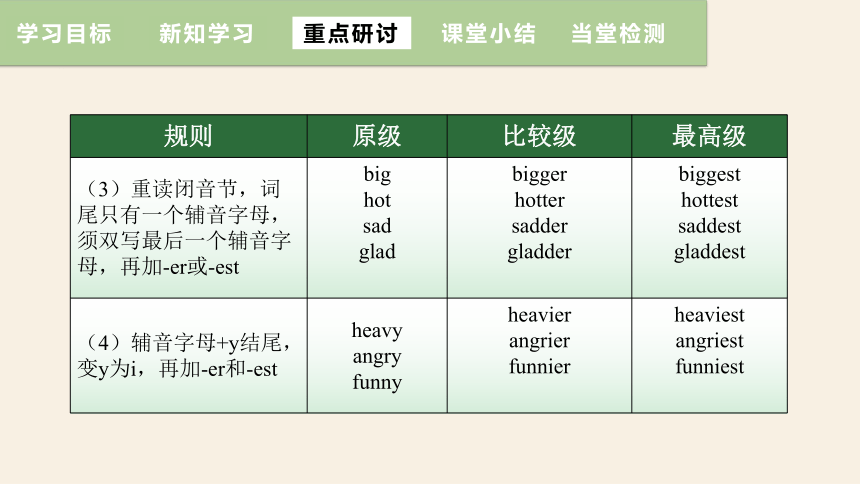 学习目标 新知学习 重点研讨 课堂小结 当堂检测

| 规则 | 原级 | 比较级 | 最高级 |
|---|---|---|---|
| （3）重读闭音节，词尾只有一个辅音字母，须双写最后一个辅音字母，再加-er或-est | big hot sad glad | bigger hotter sadder gladder | biggest hottest saddest gladdest |
| （4）辅音字母+y结尾，变y为i，再加-er和-est | heavy angry funny | heavier angrier funnier | heaviest angriest funniest |